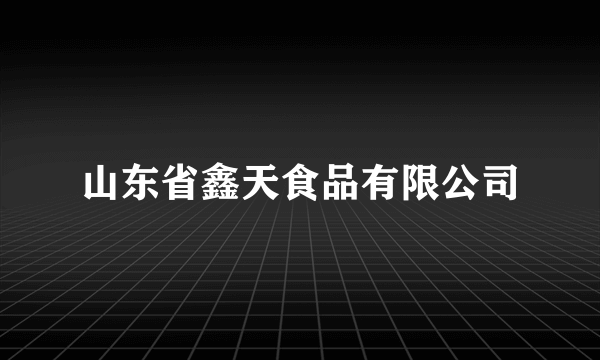 山东省鑫天食品有限公司